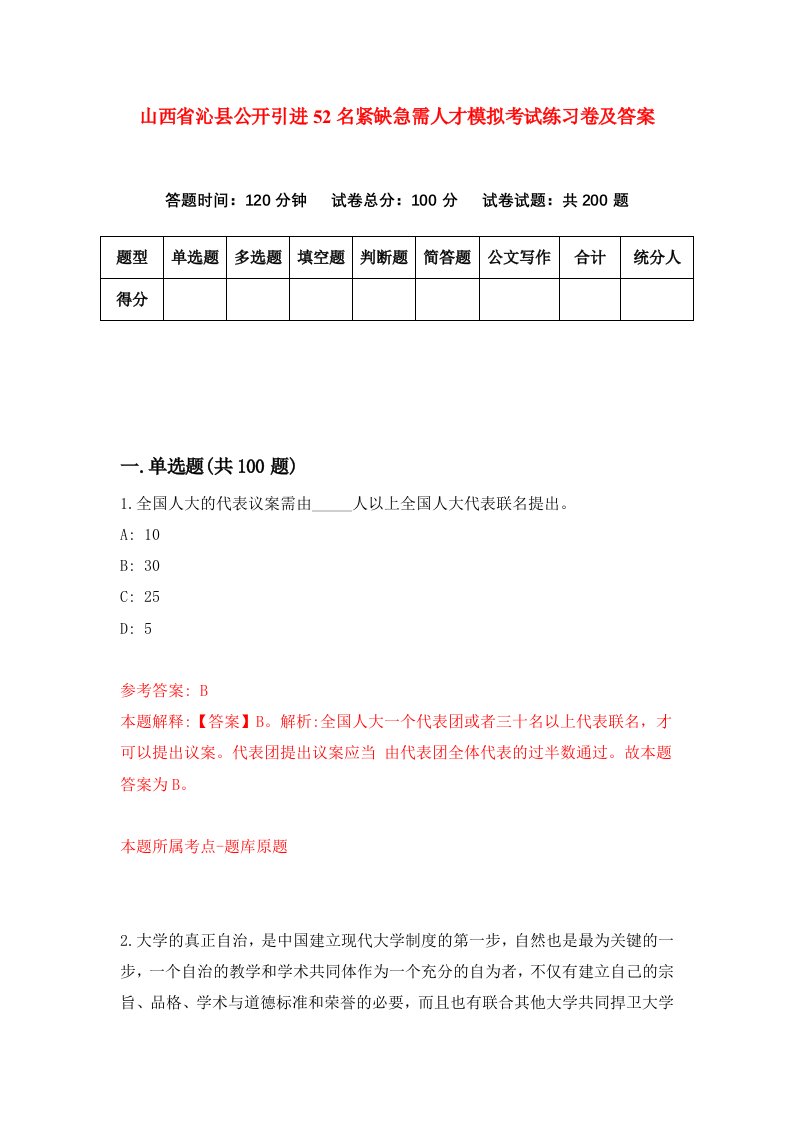 山西省沁县公开引进52名紧缺急需人才模拟考试练习卷及答案

答题时间：120分钟　试卷总分：100分　试卷试题：共200题

| 题型 | 单选题 | 多选题 | 填空题 | 判断题 | 简答题 | 公文写作 | 合计 | 统分人 |
|---|---|---|---|---|---|---|---|---|
| 得分 | | | | | | | | |

一.单选题(共100题)

1.全国人大的代表议案需由_____人以上全国人大代表联名提出。

A: 10

B: 30

C: 25

D: 5

参考答案: B

本题解释:【答案】B。解析:全国人大一个代表团或者三十名以上代表联名，才可以提出议案。代表团提出议案应当 由代表团全体代表的过半数通过。故本题答案为B。

本题所属考点-题库原题

2.大学的真正自治，是中国建立现代大学制度的第一步，自然也是最为关键的一步，一个自治的教学和学术共同体作为一个充分的自为者，不仅有建立自己的宗旨、品格、学术与道德标准和荣誉的必要，而且也有联合其他大学共同捍卫大学